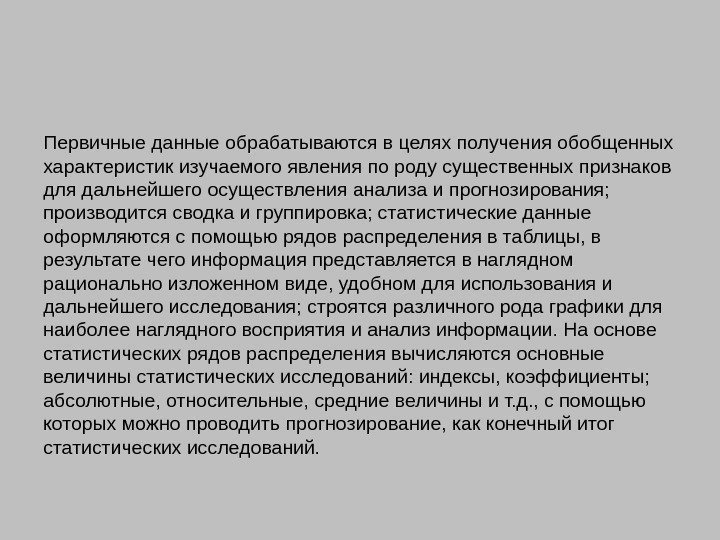 Первичные данные обрабатываются в целях получения обобщенных характеристик изучаемого явления по роду существенных признаков для дальнейшего осуществления анализа и прогнозирования; производится сводка и группировка; статистические данные оформляются с помощью рядов распределения в таблицы, в результате чего информация представляется в наглядном рационально изложенном виде, удобном для использования и дальнейшего исследования; строятся различного рода графики для наиболее наглядного восприятия и анализ информации. На основе статистических рядов распределения вычисляются основные величины статистических исследований: индексы, коэффициенты; абсолютные, относительные, средние величины и т.д., с помощью которых можно проводить прогнозирование, как конечный итог статистических исследований.